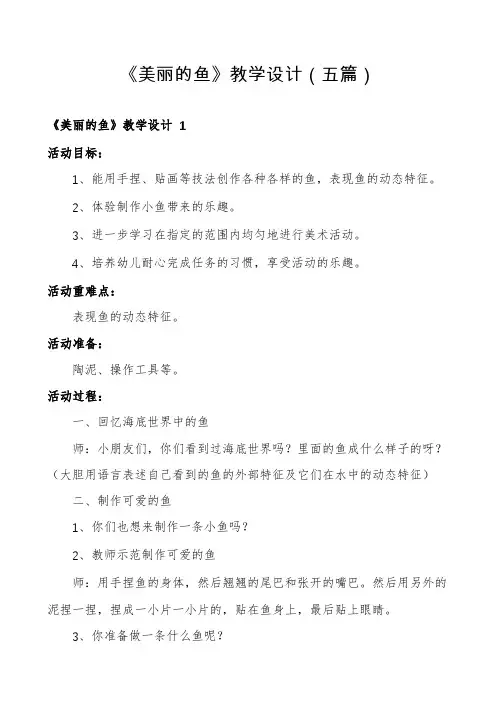 《美丽的鱼》教学设计（五篇）

《美丽的鱼》教学设计 1

活动目标：

1、能用手捏、贴画等技法创作各种各样的鱼，表现鱼的动态特征。

2、体验制作小鱼带来的乐趣。

3、进一步学习在指定的范围内均匀地进行美术活动。

4、培养幼儿耐心完成任务的习惯，享受活动的乐趣。

活动重难点：

表现鱼的动态特征。

活动准备：

陶泥、操作工具等。

活动过程：

一、回忆海底世界中的鱼

师：小朋友们，你们看到过海底世界吗？里面的鱼成什么样子的呀？（大胆用语言表述自己看到的鱼的外部特征及它们在水中的动态特征）

二、制作可爱的鱼

1、你们也想来制作一条小鱼吗？

2、教师示范制作可爱的鱼

师：用手捏鱼的身体，然后翘翘的尾巴和张开的嘴巴。然后用另外的泥捏一捏，捏成一小片一小片的，贴在鱼身上，最后贴上眼睛。

3、你准备做一条什么鱼呢？